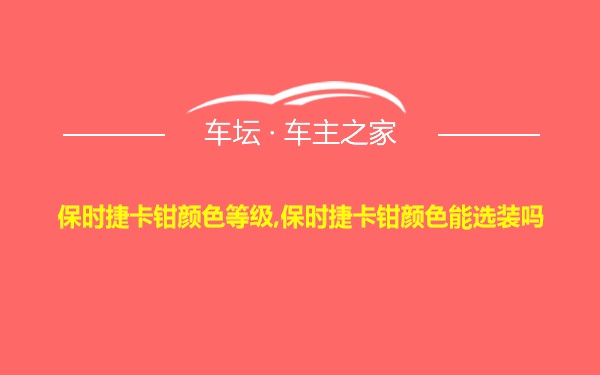 车坛 · 车主之家

保时捷卡钳颜色等级,保时捷卡钳颜色能选装吗